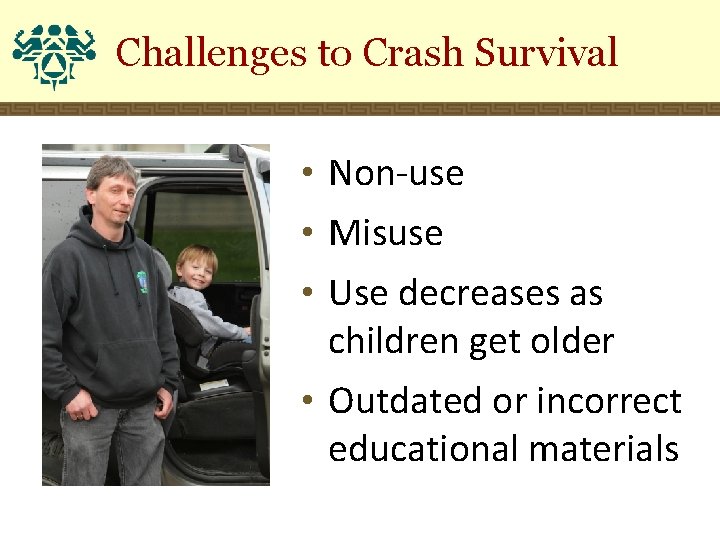 Challenges to Crash Survival

• Non-use
• Misuse
• Use decreases as children get older
• Outdated or incorrect educational materials